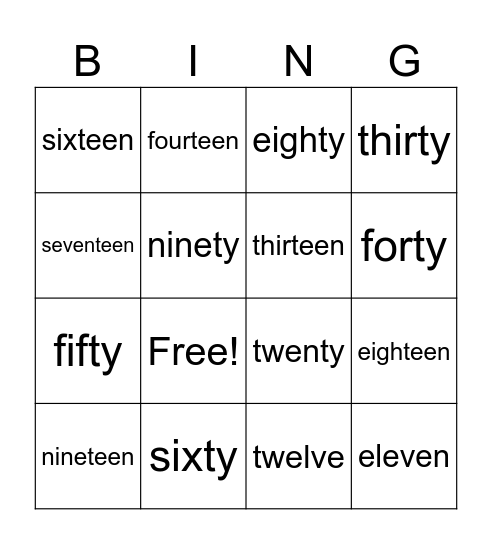 | B | I | N | G |
|---|---|---|---|
| sixteen | fourteen | eighty | thirty |
| seventeen | ninety | thirteen | forty |
| fifty | Free! | twenty | eighteen |
| nineteen | sixty | twelve | eleven |